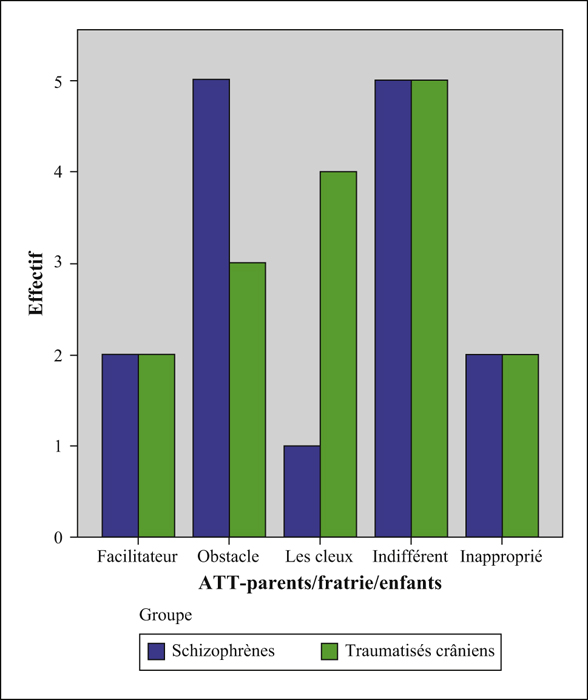 Effectif

5
4
3
2
1
0

Facilitateur
Obstacle
Les cleux
Indifférent
Inapproprié

ATT-parents/fratrie/enfants

Groupe

Schizophrènes
Traumatisés crâniens